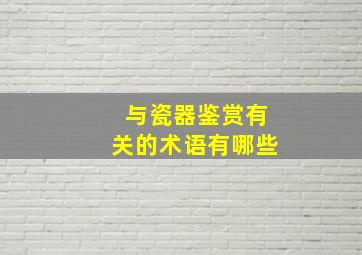 与瓷器鉴赏有关的术语有哪些